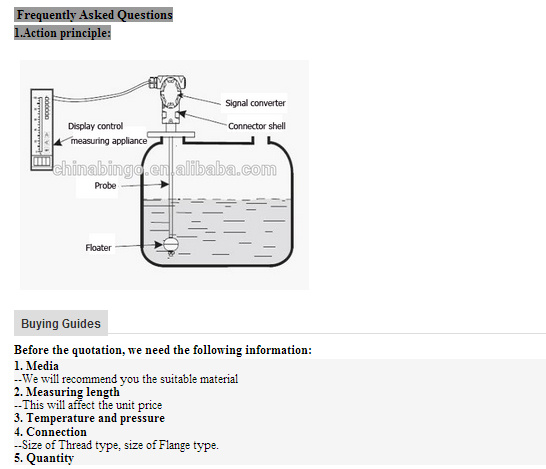 Frequently Asked Questions
1.Action principle:

Signal converter
Connector shell
Display control measuring appliance
chinabingo.en.alibaba.com
Probe
Floater

Buying Guides

Before the quotation, we need the following information:
1. Media
--We will recommend you the suitable material
2. Measuring length
--This will affect the unit price
3. Temperature and pressure
4. Connection
--Size of Thread type, size of Flange type.
5. Quantity